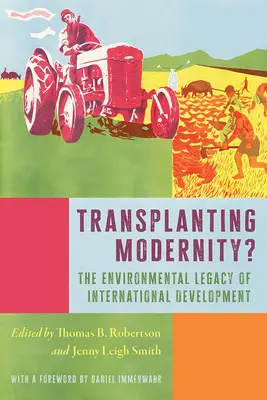 TRANSPLANTING MODERNITY?

THE ENVIRONMENTAL LEGACY OF INTERNATIONAL DEVELOPMENT

Edited by Thomas B. Robertson and Jenny Leigh Smith

WITH A FOREWORD BY DANIEL IMMERWAHR